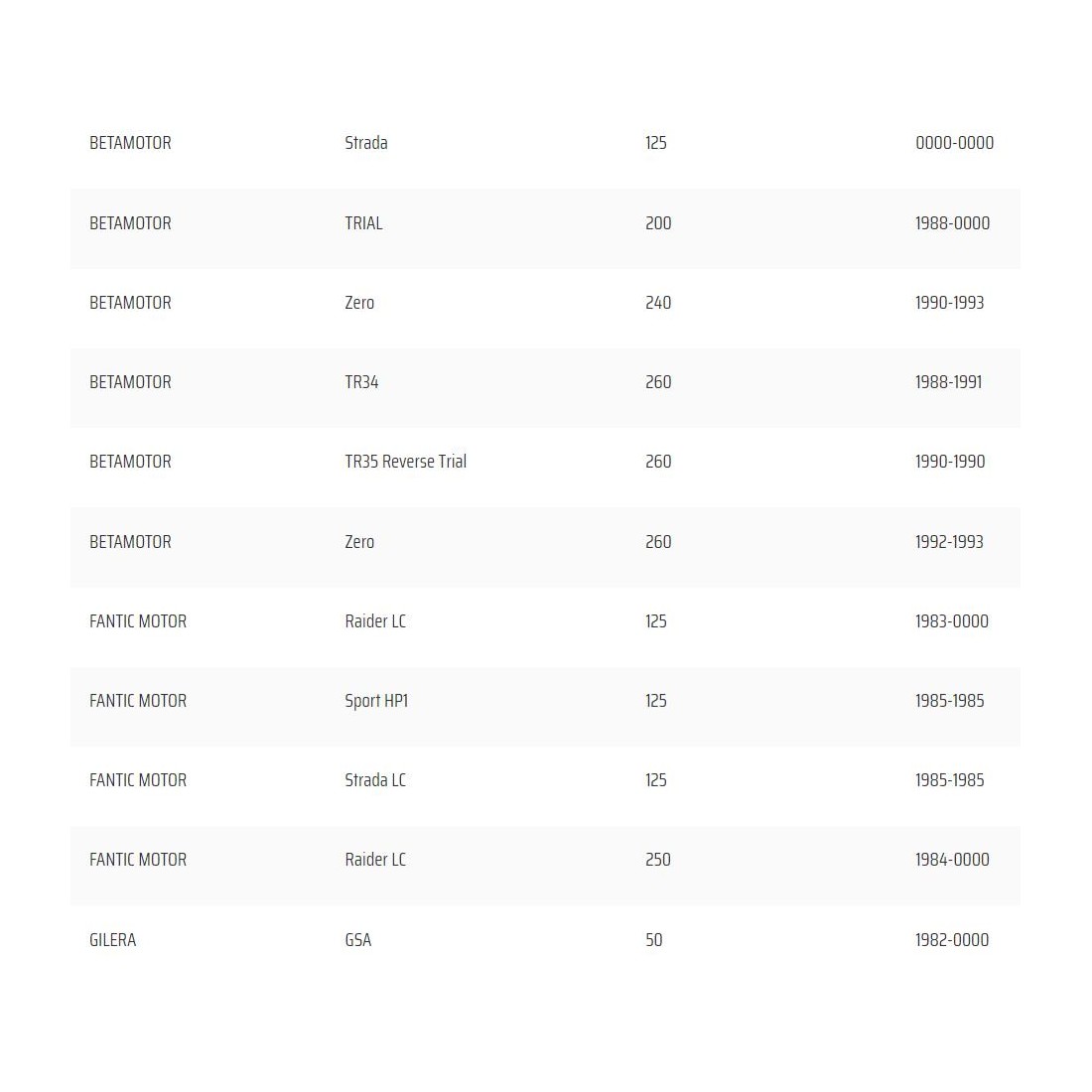 | | | | |
|---|---|---|---|
| BETAMOTOR | Strada | 125 | 0000-0000 |
| BETAMOTOR | TRIAL | 200 | 1988-0000 |
| BETAMOTOR | Zero | 240 | 1990-1993 |
| BETAMOTOR | TR34 | 260 | 1988-1991 |
| BETAMOTOR | TR35 Reverse Trial | 260 | 1990-1990 |
| BETAMOTOR | Zero | 260 | 1992-1993 |
| FANTIC MOTOR | Raider LC | 125 | 1983-0000 |
| FANTIC MOTOR | Sport HP1 | 125 | 1985-1985 |
| FANTIC MOTOR | Strada LC | 125 | 1985-1985 |
| FANTIC MOTOR | Raider LC | 250 | 1984-0000 |
| GILERA | GSA | 50 | 1982-0000 |